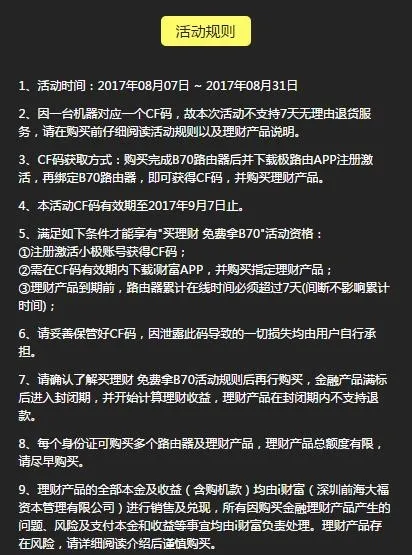 活动规则

1、活动时间：2017年08月07日 ~ 2017年08月31日

2、因一台机器对应一个CF码，故本次活动不支持7天无理由退货服务，请在购买前仔细阅读活动规则以及理财产品说明。

3、CF码获取方式：购买完成B70路由器后并下载极路由APP注册激活，再绑定B70路由器，即可获得CF码，并购买理财产品。

4、本活动CF码有效期至2017年9月7日止。

5、满足如下条件才能享有"买理财 免费拿B70"活动资格：
①注册激活小极账号获得CF码；
②需在CF码有效期内下载i财富APP，并购买指定理财产品；
③理财产品到期前，路由器累计在线时间必须超过7天(间断不影响累计时间)；

6、请妥善保管好CF码，因泄露此码导致的一切损失均由用户自行承担。

7、请确认了解买理财 免费拿B70活动规则后再行购买，金融产品满标后进入封闭期，并开始计算理财收益，理财产品在封闭期内不支持退款。

8、每个身份证可购买多个路由器及理财产品，理财产品总额度有限，请尽早购买。

9、理财产品的全部本金及收益（含购机款）均由i财富（深圳前海大福资本管理有限公司）进行销售及兑现，所有因购买金融理财产品产生的问题、风险及支付本金和收益等事宜均由i财富负责处理。理财产品存在风险，请详细阅读介绍后谨慎购买。